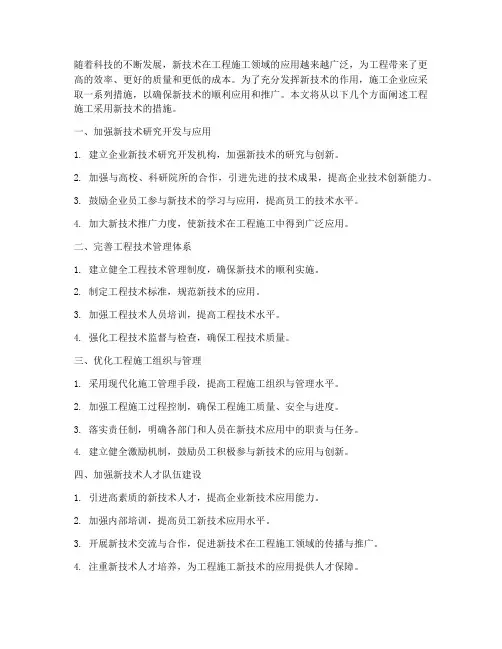 随着科技的不断发展，新技术在工程施工领域的应用越来越广泛，为工程带来了更高的效率、更好的质量和更低的成本。为了充分发挥新技术的作用，施工企业应采取一系列措施，以确保新技术的顺利应用和推广。本文将从以下几个方面阐述工程施工采用新技术的措施。

一、加强新技术研究开发与应用

1. 建立企业新技术研究开发机构，加强新技术的研究与创新。

2. 加强与高校、科研院所的合作，引进先进的技术成果，提高企业技术创新能力。

3. 鼓励企业员工参与新技术的学习与应用，提高员工的技术水平。

4. 加大新技术推广力度，使新技术在工程施工中得到广泛应用。

二、完善工程技术管理体系

1. 建立健全工程技术管理制度，确保新技术的顺利实施。

2. 制定工程技术标准，规范新技术的应用。

3. 加强工程技术人员培训，提高工程技术水平。

4. 强化工程技术监督与检查，确保工程技术质量。

三、优化工程施工组织与管理

1. 采用现代化施工管理手段，提高工程施工组织与管理水平。

2. 加强工程施工过程控制，确保工程施工质量、安全与进度。

3. 落实责任制，明确各部门和人员在新技术应用中的职责与任务。

4. 建立健全激励机制，鼓励员工积极参与新技术的应用与创新。

四、加强新技术人才队伍建设

1. 引进高素质的新技术人才，提高企业新技术应用能力。

2. 加强内部培训，提高员工新技术应用水平。

3. 开展新技术交流与合作，促进新技术在工程施工领域的传播与推广。

4. 注重新技术人才培养，为工程施工新技术的应用提供人才保障。